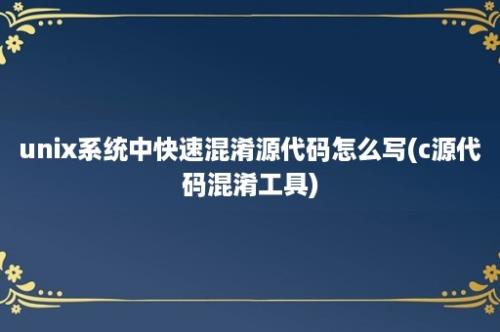 unix系统中快速混淆源代码怎么写(c源代码混淆工具)